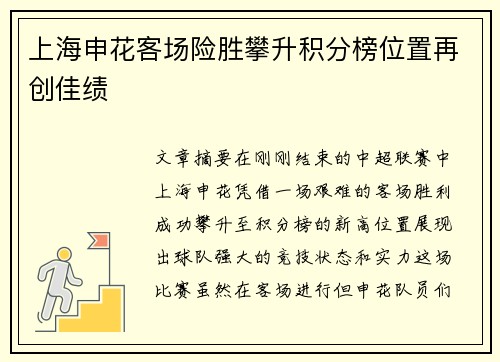 上海申花客场险胜攀升积分榜位置再创佳绩

文章摘要在刚刚结束的中超联赛中上海申花凭借一场艰难的客场胜利成功攀升至积分榜的新高位置展现出球队强大的竞技状态和实力这场比赛虽然在客场进行但申花队员们